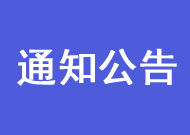 通知公告